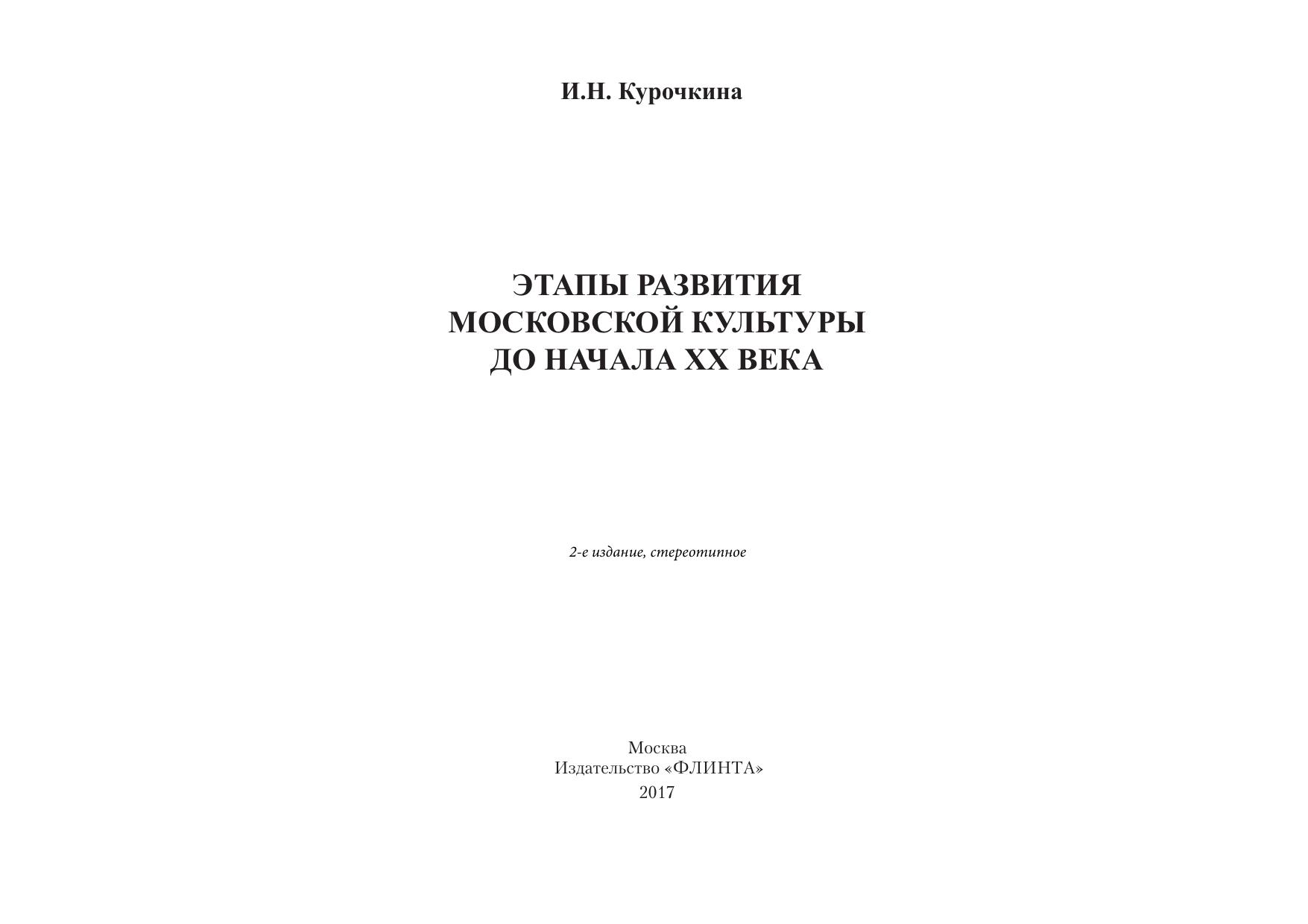 И.Н. Курочкина

ЭТАПЫ РАЗВИТИЯ
МОСКОВСКОЙ КУЛЬТУРЫ
ДО НАЧАЛА XX ВЕКА

2-е издание, стереотипное

Москва
Издательство «ФЛИНТА»
2017